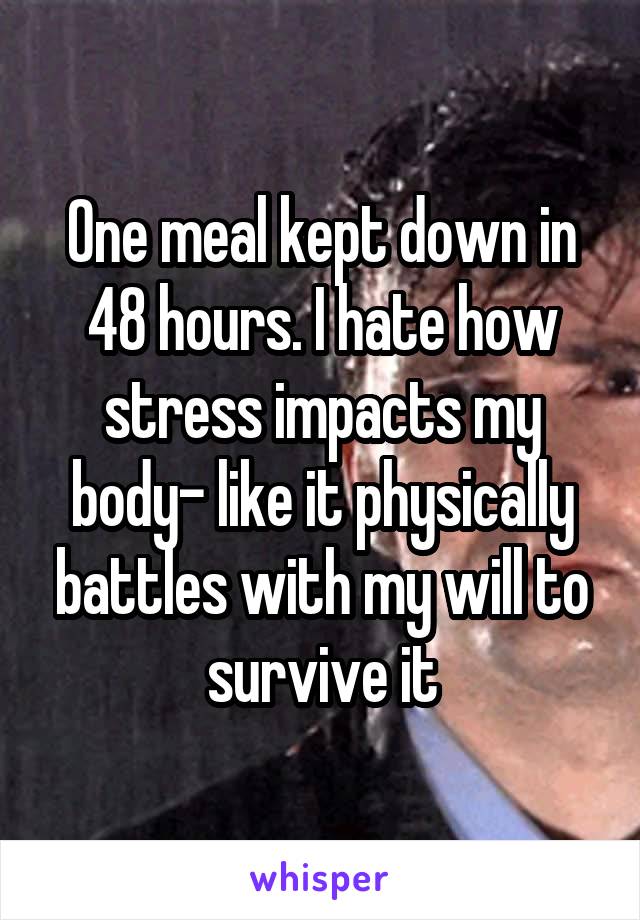 One meal kept down in 48 hours. I hate how stress impacts my body- like it physically battles with my will to survive it

whisper